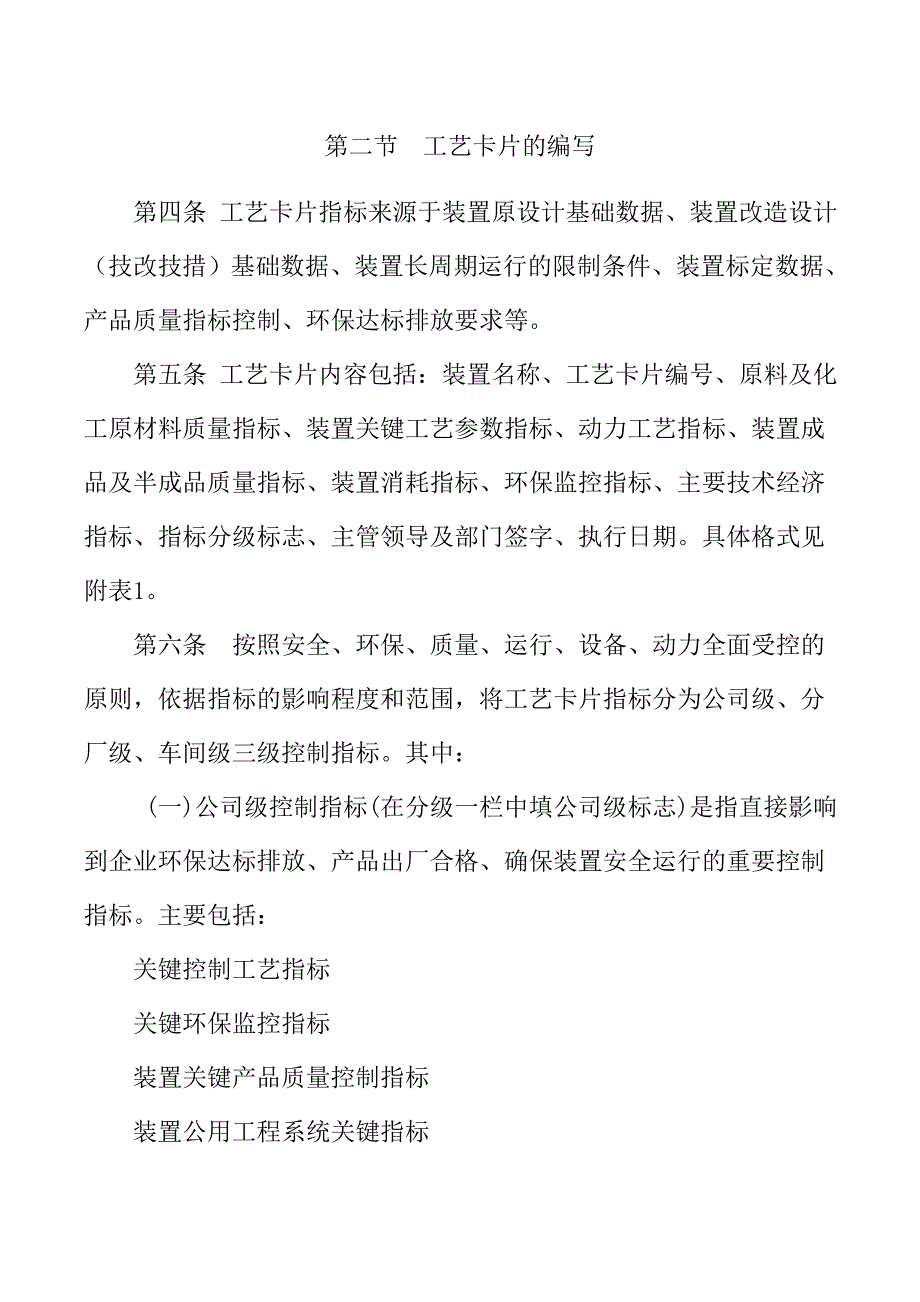 第二节　工艺卡片的编写

第四条 工艺卡片指标来源于装置原设计基础数据、装置改造设计（技改技措）基础数据、装置长周期运行的限制条件、装置标定数据、产品质量指标控制、环保达标排放要求等。

第五条 工艺卡片内容包括：装置名称、工艺卡片编号、原料及化工原材料质量指标、装置关键工艺参数指标、动力工艺指标、装置成品及半成品质量指标、装置消耗指标、环保监控指标、主要技术经济指标、指标分级标志、主管领导及部门签字、执行日期。具体格式见附表1。

第六条　按照安全、环保、质量、运行、设备、动力全面受控的原则，依据指标的影响程度和范围，将工艺卡片指标分为公司级、分厂级、车间级三级控制指标。其中：

（一）公司级控制指标(在分级一栏中填公司级标志)是指直接影响到企业环保达标排放、产品出厂合格、确保装置安全运行的重要控制指标。主要包括：

关键控制工艺指标

关键环保监控指标

装置关键产品质量控制指标

装置公用工程系统关键指标